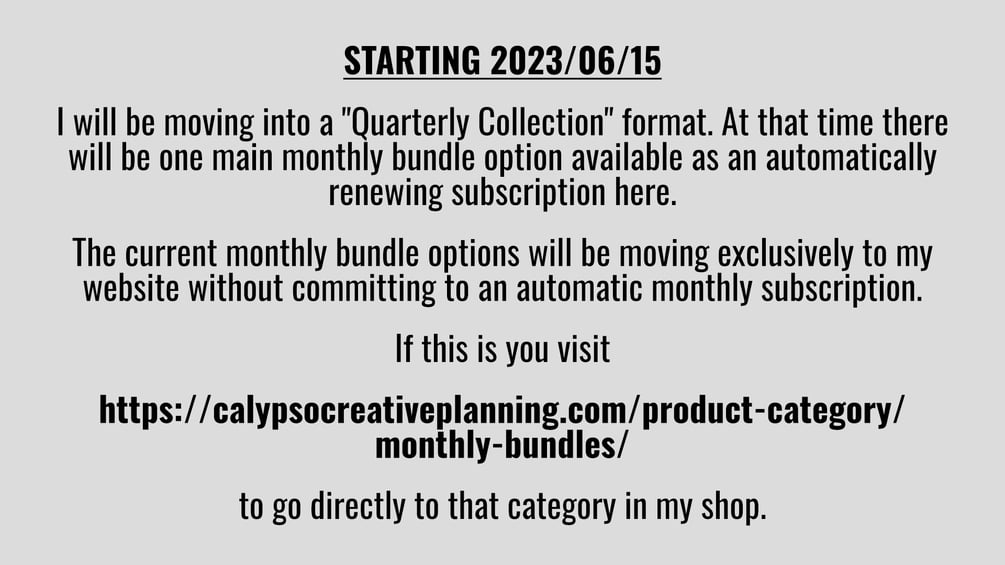 STARTING 2023/06/15

I will be moving into a "Quarterly Collection" format. At that time there will be one main monthly bundle option available as an automatically renewing subscription here.

The current monthly bundle options will be moving exclusively to my website without committing to an automatic monthly subscription.

If this is you visit

https://calypsocreativeplanning.com/product-category/monthly-bundles/

to go directly to that category in my shop.